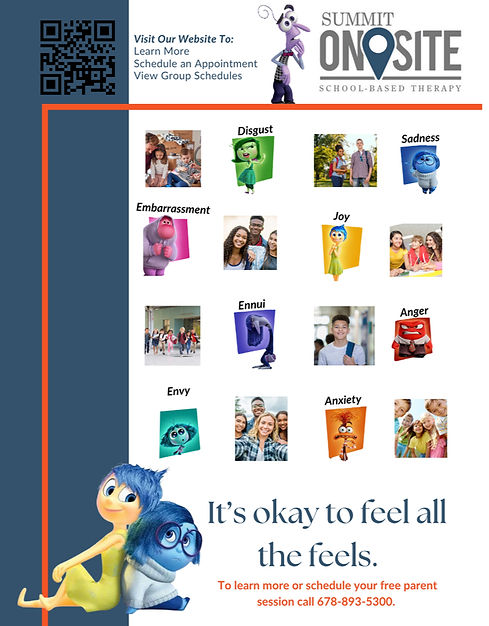 Visit Our Website To:
Learn More
Schedule an Appointment
View Group Schedules

SUMMIT
ONSITE
SCHOOL-BASED THERAPY

Disgust

Sadness

Embarrassment

Joy

Ennui

Anger

Envy

Anxiety

It's okay to feel all the feels.

To learn more or schedule your free parent session call 678-893-5300.